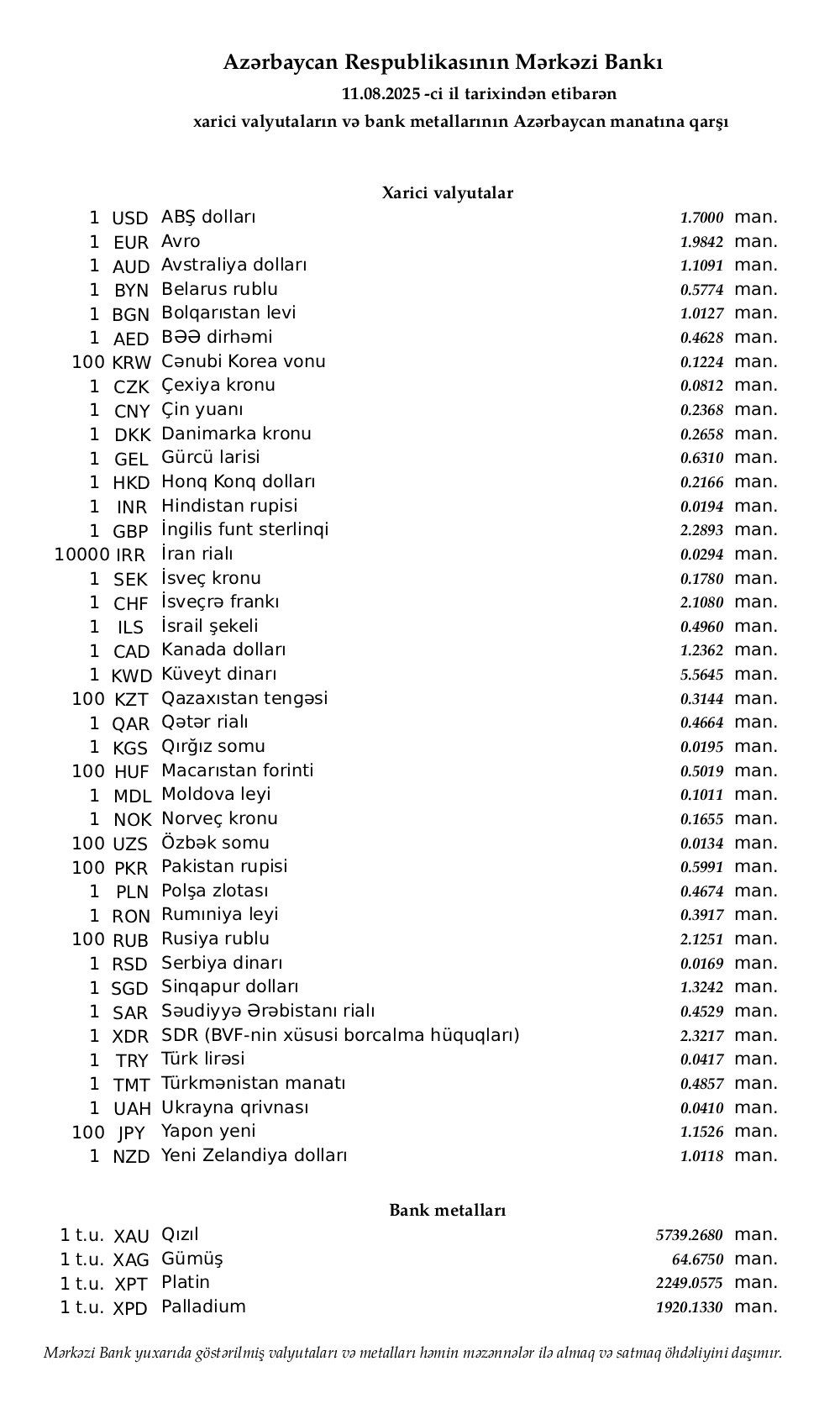 Azərbaycan Respublikasının Mərkəzi Bankı

11.08.2025 -ci il tarixindən etibarən

xarici valyutaların və bank metallarının Azərbaycan manatına qarşı

Xarici valyutalar

| | | | | |
|---|---|---|---|---|
| 1 | USD | ABŞ dolları | 1.7000 | man. |
| 1 | EUR | Avro | 1.9842 | man. |
| 1 | AUD | Avstraliya dolları | 1.1091 | man. |
| 1 | BYN | Belarus rublu | 0.5774 | man. |
| 1 | BGN | Bolqarıstan levi | 1.0127 | man. |
| 1 | AED | BƏƏ dirhəmi | 0.4628 | man. |
| 100 | KRW | Cənubi Korea vonu | 0.1224 | man. |
| 1 | CZK | Çexiya kronu | 0.0812 | man. |
| 1 | CNY | Çin yuanı | 0.2368 | man. |
| 1 | DKK | Danimarka kronu | 0.2658 | man. |
| 1 | GEL | Gürcü larisi | 0.6310 | man. |
| 1 | HKD | Honq Konq dolları | 0.2166 | man. |
| 1 | INR | Hindistan rupisi | 0.0194 | man. |
| 1 | GBP | İngilis funt sterlinqi | 2.2893 | man. |
| 10000 | IRR | İran rialı | 0.0294 | man. |
| 1 | SEK | İsveç kronu | 0.1780 | man. |
| 1 | CHF | İsveçrə frankı | 2.1080 | man. |
| 1 | ILS | İsrail şekeli | 0.4960 | man. |
| 1 | CAD | Kanada dolları | 1.2362 | man. |
| 1 | KWD | Küveyt dinarı | 5.5645 | man. |
| 100 | KZT | Qazaxıstan tengəsi | 0.3144 | man. |
| 1 | QAR | Qətər rialı | 0.4664 | man. |
| 1 | KGS | Qırğız somu | 0.0195 | man. |
| 100 | HUF | Macarıstan forinti | 0.5019 | man. |
| 1 | MDL | Moldova leyi | 0.1011 | man. |
| 1 | NOK | Norveç kronu | 0.1655 | man. |
| 100 | UZS | Özbək somu | 0.0134 | man. |
| 100 | PKR | Pakistan rupisi | 0.5991 | man. |
| 1 | PLN | Polşa zlotası | 0.4674 | man. |
| 1 | RON | Rumıniya leyi | 0.3917 | man. |
| 100 | RUB | Rusiya rublu | 2.1251 | man. |
| 1 | RSD | Serbiya dinarı | 0.0169 | man. |
| 1 | SGD | Sinqapur dolları | 1.3242 | man. |
| 1 | SAR | Səudiyyə Ərəbistanı rialı | 0.4529 | man. |
| 1 | XDR | SDR (BVF-nin xüsusi borcalma hüquqları) | 2.3217 | man. |
| 1 | TRY | Türk lirəsi | 0.0417 | man. |
| 1 | TMT | Türkmənistan manatı | 0.4857 | man. |
| 1 | UAH | Ukrayna qrivnası | 0.0410 | man. |
| 100 | JPY | Yapon yeni | 1.1526 | man. |
| 1 | NZD | Yeni Zelandiya dolları | 1.0118 | man. |

Bank metalları

| | | | | |
|---|---|---|---|---|
| 1 t.u. | XAU | Qızıl | 5739.2680 | man. |
| 1 t.u. | XAG | Gümüş | 64.6750 | man. |
| 1 t.u. | XPT | Platin | 2249.0575 | man. |
| 1 t.u. | XPD | Palladium | 1920.1330 | man. |

Mərkəzi Bank yuxarıda göstərilmiş valyutaları və metalları həmin məzənnələr ilə almaq və satmaq öhdəliyini daşımır.